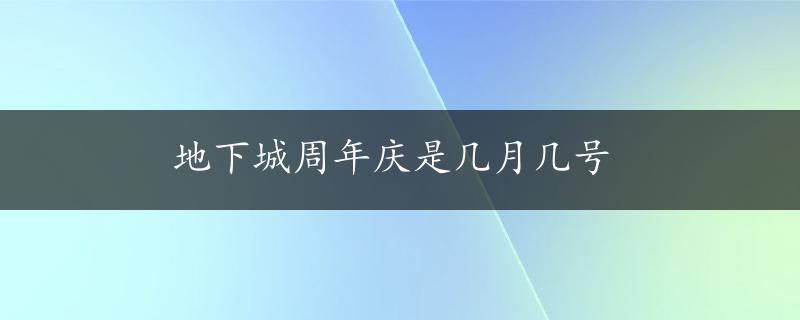 地下城周年庆是几月几号